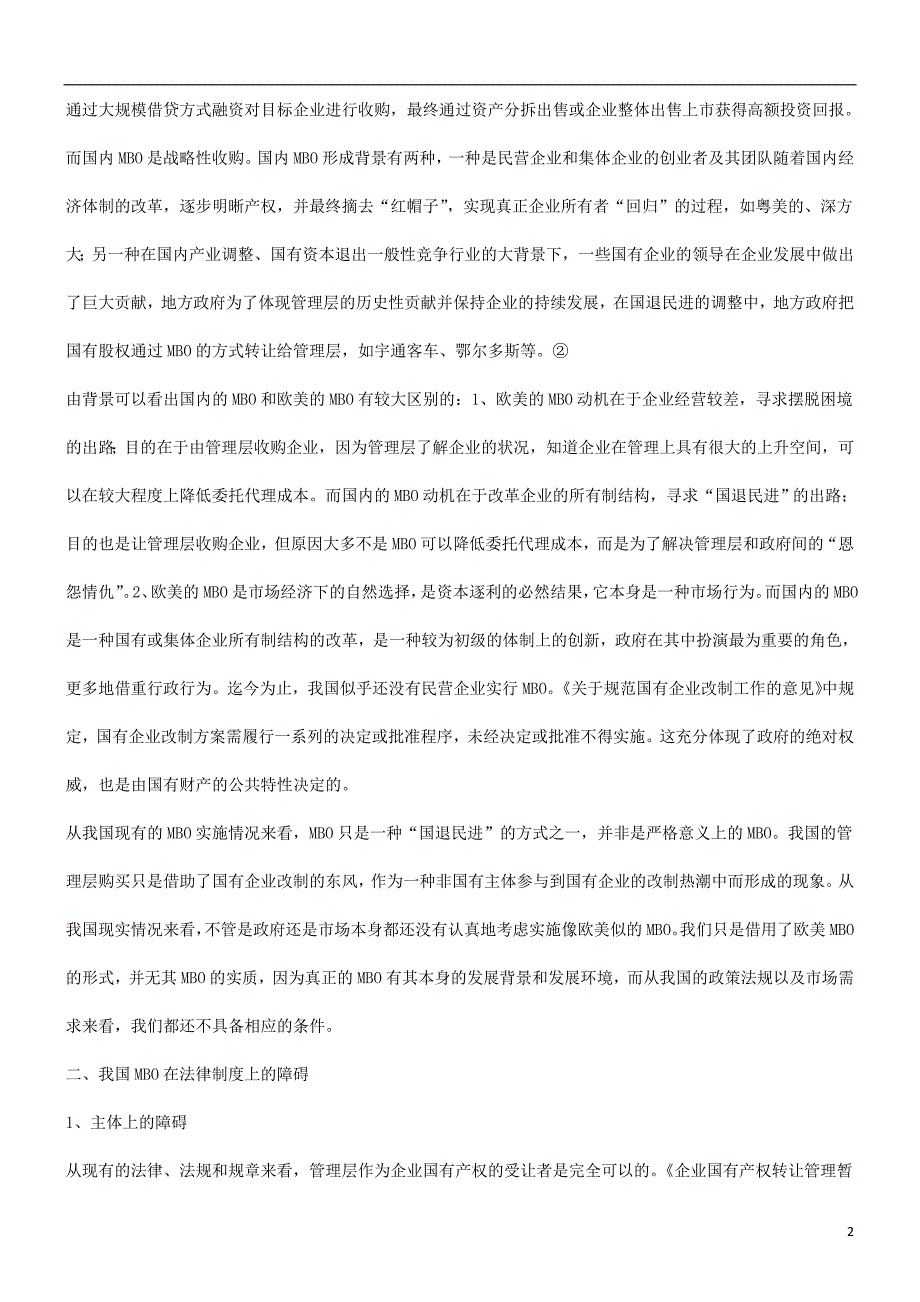 通过大规模借贷方式融资对目标企业进行收购，最终通过资产分拆出售或企业整体出售上市获得高额投资回报。而国内 MBO 是战略性收购。国内 MBO 形成背景有两种，一种是民营企业和集体企业的创业者及其团队随着国内经济体制的改革，逐步明晰产权，并最终摘去“红帽子”，实现真正企业所有者“回归”的过程，如粤美的、深方大；另一种在国内产业调整、国有资本退出一般性竞争行业的大背景下，一些国有企业的领导在企业发展中做出了巨大贡献，地方政府为了体现管理层的历史性贡献并保持企业的持续发展，在国退民进的调整中，地方政府把国有股权通过 MBO 的方式转让给管理层，如宇通客车、鄂尔多斯等。②

由背景可以看出国内的 MBO 和欧美的 MBO 有较大区别的：1、欧美的 MBO 动机在于企业经营较差，寻求摆脱困境的出路；目的在于由管理层收购企业，因为管理层了解企业的状况，知道企业在管理上具有很大的上升空间，可以在较大程度上降低委托代理成本。而国内的 MBO 动机在于改革企业的所有制结构，寻求“国退民进”的出路；目的也是让管理层收购企业，但原因大多不是 MBO 可以降低委托代理成本，而是为了解决管理层和政府间的“恩怨情仇”。2、欧美的 MBO 是市场经济下的自然选择，是资本逐利的必然结果，它本身是一种市场行为。而国内的 MBO 是一种国有或集体企业所有制结构的改革，是一种较为初级的体制上的创新，政府在其中扮演最为重要的角色，更多地借重行政行为。迄今为止，我国似乎还没有民营企业实行 MBO。《关于规范国有企业改制工作的意见》中规定，国有企业改制方案需履行一系列的决定或批准程序，未经决定或批准不得实施。这充分体现了政府的绝对权威，也是由国有财产的公共特性决定的。

从我国现有的 MBO 实施情况来看，MBO 只是一种“国退民进”的方式之一，并非是严格意义上的 MBO。我国的管理层购买只是借助了国有企业改制的东风，作为一种非国有主体参与到国有企业的改制热潮中而形成的现象。从我国现实情况来看，不管是政府还是市场本身都还没有认真地考虑实施像欧美似的 MBO。我们只是借用了欧美 MBO 的形式，并无其 MBO 的实质，因为真正的 MBO 有其本身的发展背景和发展环境，而从我国的政策法规以及市场需求来看，我们都还不具备相应的条件。

二、我国 MBO 在法律制度上的障碍

1、主体上的障碍

从现有的法律、法规和规章来看，管理层作为企业国有产权的受让者是完全可以的。《企业国有产权转让管理暂

2